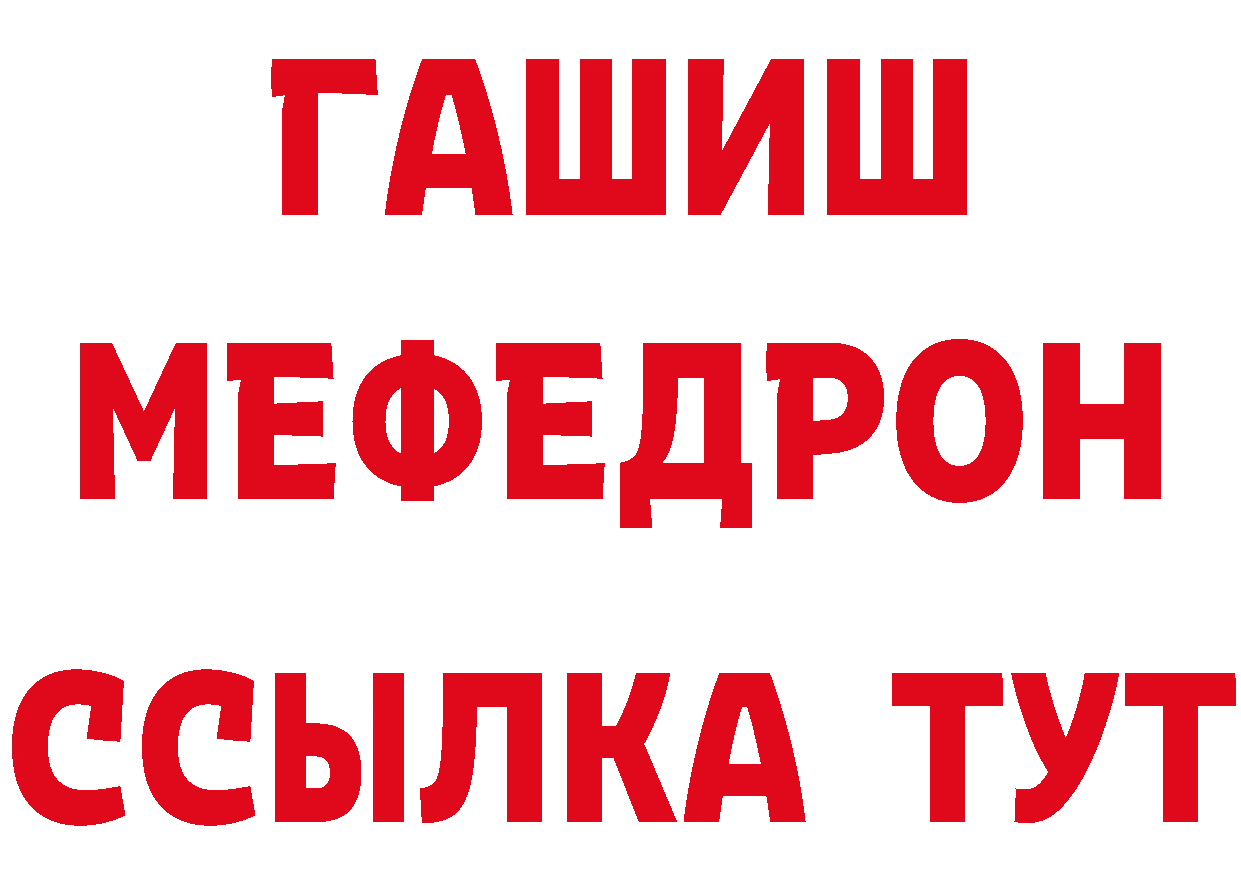 ГАШИШ
МЕФЕДРОН
ССЫЛКА ТУТ